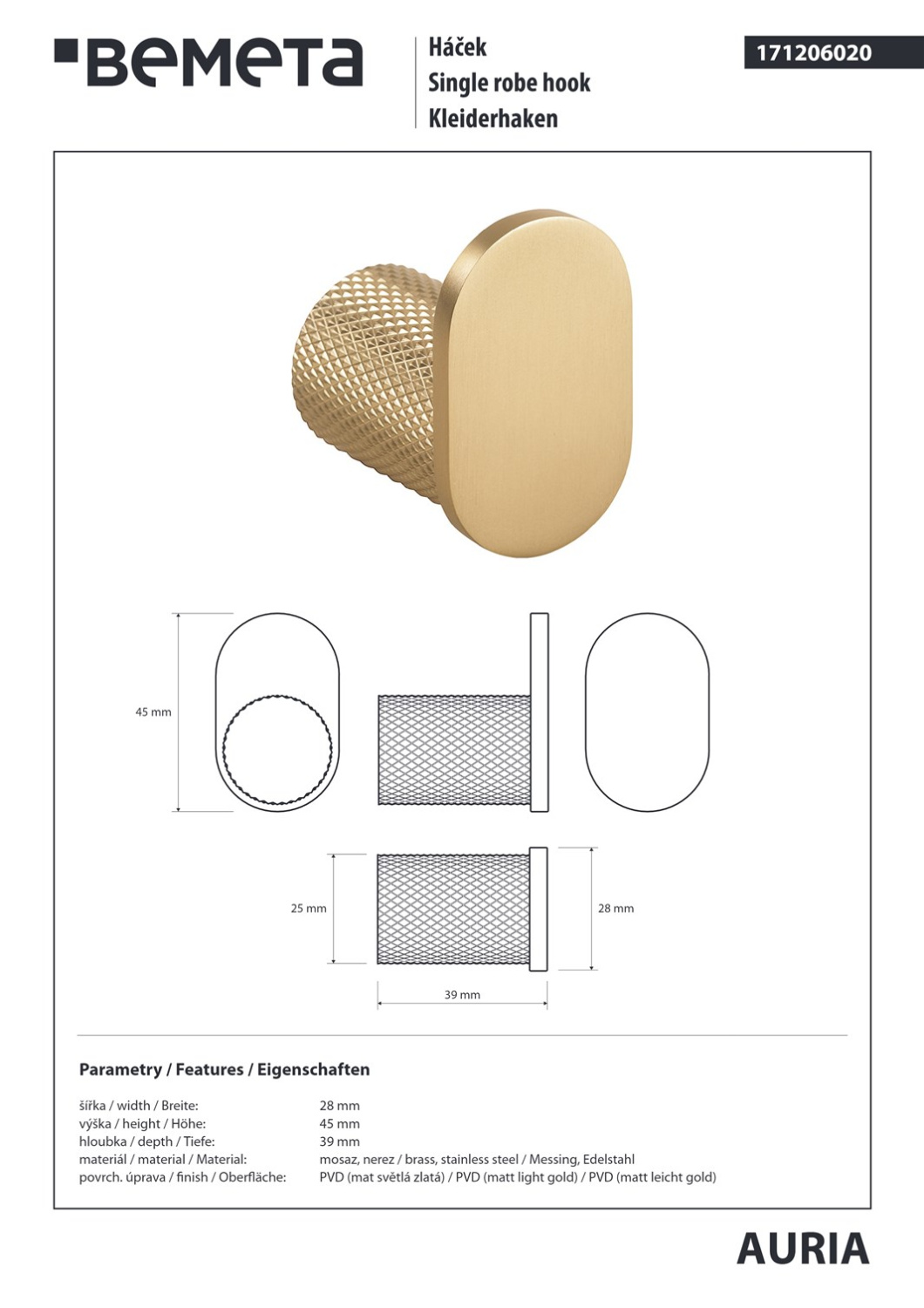 BEMETA

Háček
Single robe hook
Kleiderhaken

171206020

45 mm

25 mm

28 mm

39 mm

Parametry / Features / Eigenschaften

| | |
|---|---|
| šířka / width / Breite: | 28 mm |
| výška / height / Höhe: | 45 mm |
| hloubka / depth / Tiefe: | 39 mm |
| materiál / material / Material: | mosaz, nerez / brass, stainless steel / Messing, Edelstahl |
| povrch. úprava / finish / Oberfläche: | PVD (mat světlá zlatá) / PVD (matt light gold) / PVD (matt leicht gold) |

AURIA